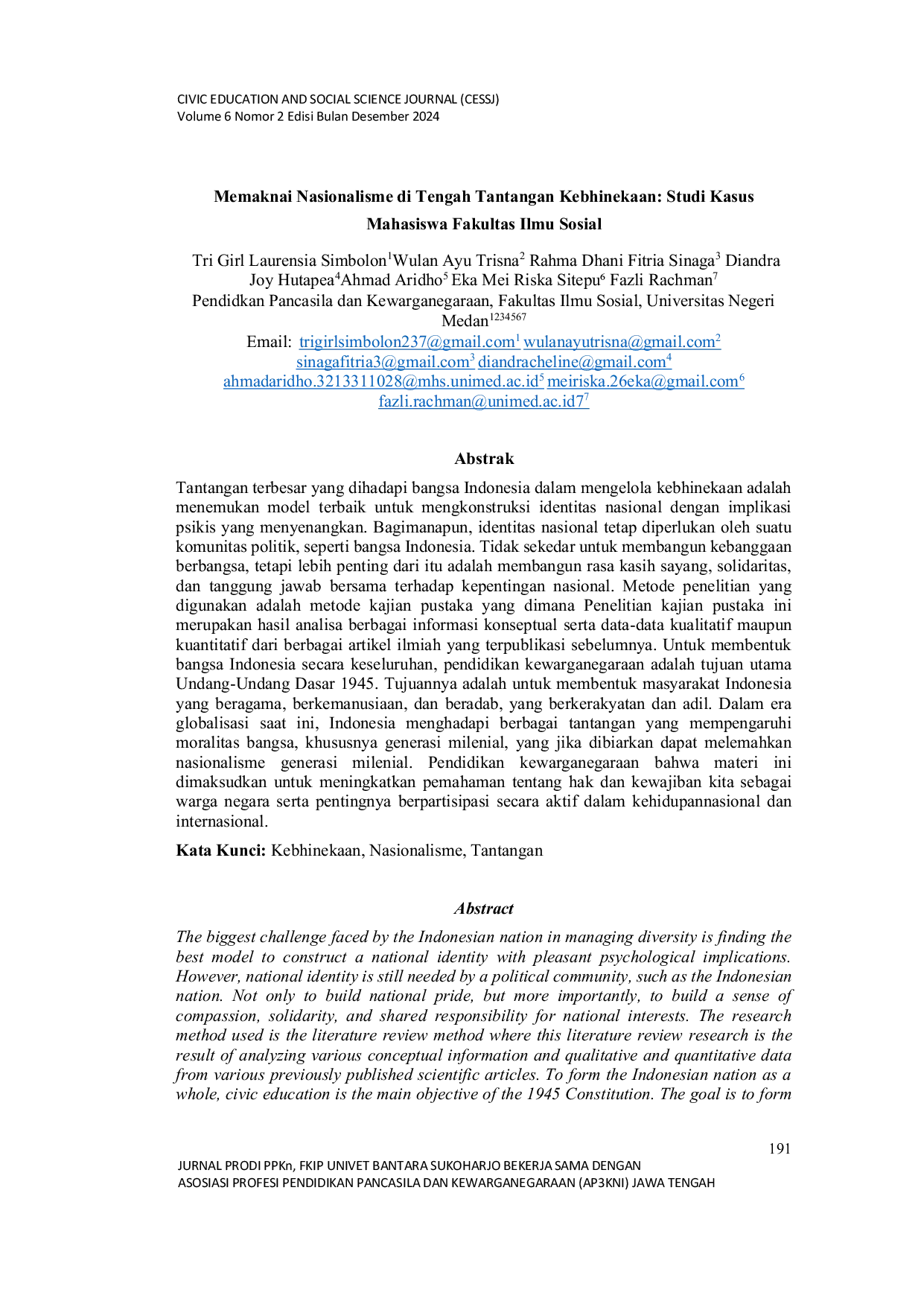 CIVIC EDUCATION AND SOCIAL SCIENCE JOURNAL (CESSJ)
Volume 6 Nomor 2 Edisi Bulan Desember 2024

Memaknai Nasionalisme di Tengah Tantangan Kebhinekaan: Studi Kasus Mahasiswa Fakultas Ilmu Sosial

Tri Girl Laurensia Simbolon$^{1}$Wulan Ayu Trisna$^{2}$ Rahma Dhani Fitria Sinaga$^{3}$ Diandra Joy Hutapea$^{4}$Ahmad Aridho$^{5}$ Eka Mei Riska Sitepu$^{6}$ Fazli Rachman$^{7}$
Pendidkan Pancasila dan Kewarganegaraan, Fakultas Ilmu Sosial, Universitas Negeri Medan$^{1234567}$
Email: trigirlsimbolon237@gmail.com$^{1}$ wulanayutrisna@gmail.com$^{2}$ sinagafitria3@gmail.com$^{3}$ diandracheline@gmail.com$^{4}$ ahmadaridho.3213311028@mhs.unimed.ac.id$^{5}$ meiriska.26eka@gmail.com$^{6}$ fazli.rachman@unimed.ac.id7$^{7}$

Abstrak

Tantangan terbesar yang dihadapi bangsa Indonesia dalam mengelola kebhinekaan adalah menemukan model terbaik untuk mengkonstruksi identitas nasional dengan implikasi psikis yang menyenangkan. Bagimanapun, identitas nasional tetap diperlukan oleh suatu komunitas politik, seperti bangsa Indonesia. Tidak sekedar untuk membangun kebanggaan berbangsa, tetapi lebih penting dari itu adalah membangun rasa kasih sayang, solidaritas, dan tanggung jawab bersama terhadap kepentingan nasional. Metode penelitian yang digunakan adalah metode kajian pustaka yang dimana Penelitian kajian pustaka ini merupakan hasil analisa berbagai informasi konseptual serta data-data kualitatif maupun kuantitatif dari berbagai artikel ilmiah yang terpublikasi sebelumnya. Untuk membentuk bangsa Indonesia secara keseluruhan, pendidikan kewarganegaraan adalah tujuan utama Undang-Undang Dasar 1945. Tujuannya adalah untuk membentuk masyarakat Indonesia yang beragama, berkemanusiaan, dan beradab, yang berkerakyatan dan adil. Dalam era globalisasi saat ini, Indonesia menghadapi berbagai tantangan yang mempengaruhi moralitas bangsa, khususnya generasi milenial, yang jika dibiarkan dapat melemahkan nasionalisme generasi milenial. Pendidikan kewarganegaraan bahwa materi ini dimaksudkan untuk meningkatkan pemahaman tentang hak dan kewajiban kita sebagai warga negara serta pentingnya berpartisipasi secara aktif dalam kehidupannasional dan internasional.

Kata Kunci: Kebhinekaan, Nasionalisme, Tantangan

Abstract

The biggest challenge faced by the Indonesian nation in managing diversity is finding the best model to construct a national identity with pleasant psychological implications. However, national identity is still needed by a political community, such as the Indonesian nation. Not only to build national pride, but more importantly, to build a sense of compassion, solidarity, and shared responsibility for national interests. The research method used is the literature review method where this literature review research is the result of analyzing various conceptual information and qualitative and quantitative data from various previously published scientific articles. To form the Indonesian nation as a whole, civic education is the main objective of the 1945 Constitution. The goal is to form

191

JURNAL PRODI PPKn, FKIP UNIVET BANTARA SUKOHARJO BEKERJA SAMA DENGAN
ASOSIASI PROFESI PENDIDIKAN PANCASILA DAN KEWARGANEGARAAN (AP3KNI) JAWA TENGAH